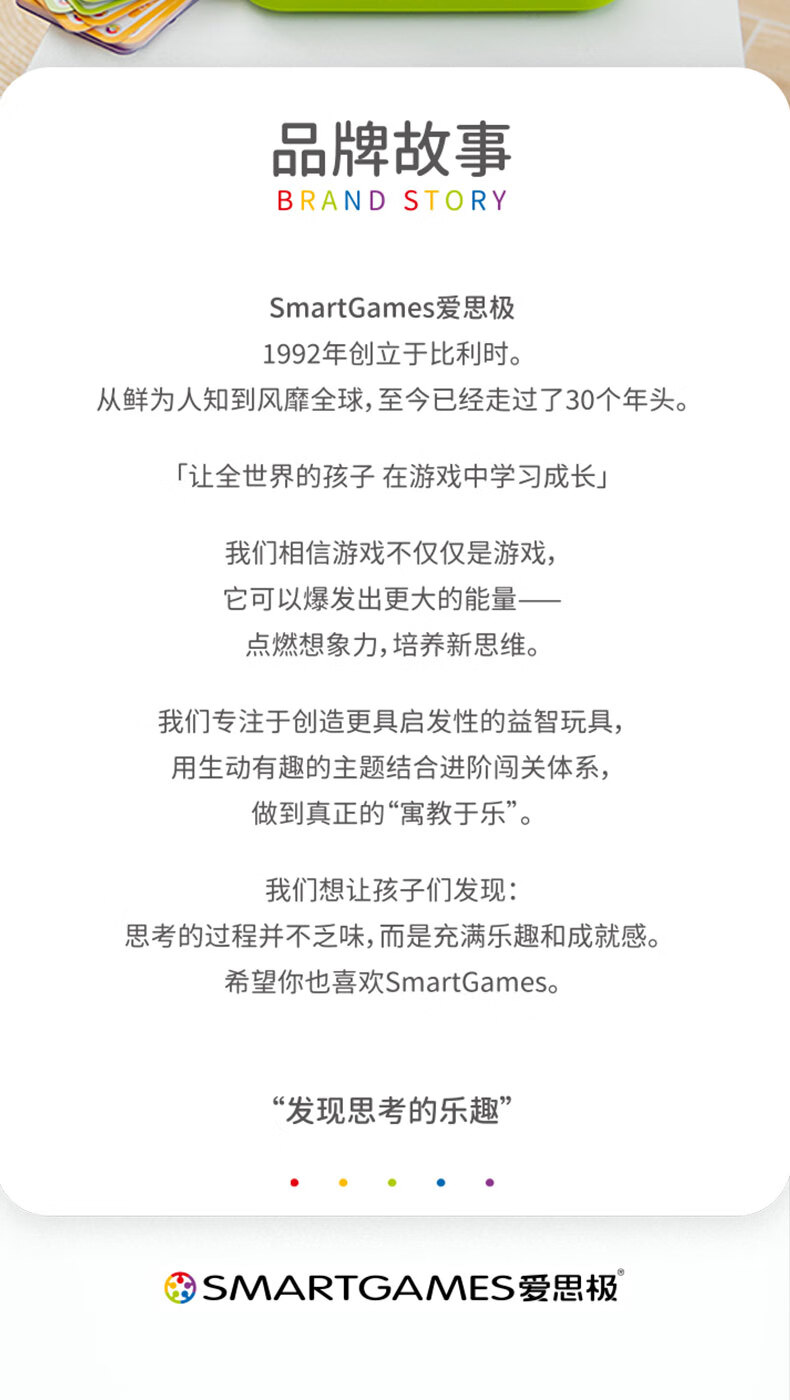 品牌故事
BRAND STORY

SmartGames爱思极
1992年创立于比利时。
从鲜为人知到风靡全球，至今已经走过了30个年头。

「让全世界的孩子 在游戏中学习成长」

我们相信游戏不仅仅是游戏，
它可以爆发出更大的能量——
点燃想象力，培养新思维。

我们专注于创造更具启发性的益智玩具，
用生动有趣的主题结合进阶闯关体系，
做到真正的“寓教于乐”。

我们想让孩子们发现：
思考的过程并不乏味，而是充满乐趣和成就感。
希望你也喜欢SmartGames。

“发现思考的乐趣”

SMARTGAMES爱思极®